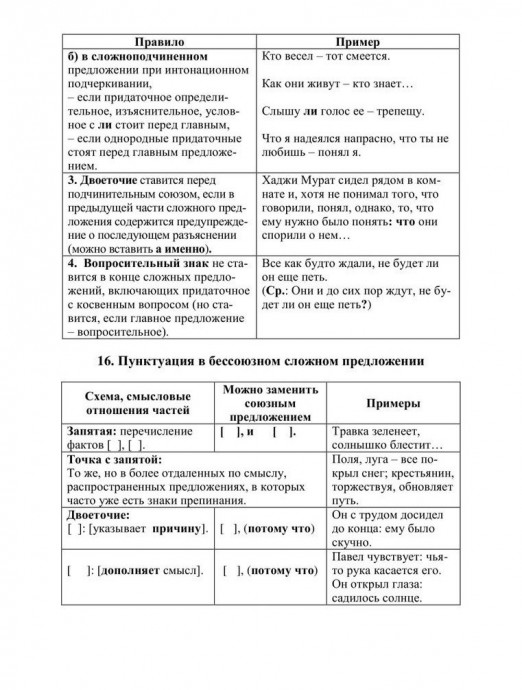 | Правило | Пример |
|---|---|
| б) в сложноподчиненном предложении при интонационном подчеркивании, – если придаточное определительное, изъяснительное, условное с ли стоит перед главным, – если однородные придаточные стоят перед главным предложением. | Кто весел – тот смеется. Как они живут – кто знает… Слышу ли голос ее – трепещу. Что я надеялся напрасно, что ты не любишь – понял я. |
| 3. Двоеточие ставится перед подчинительным союзом, если в предыдущей части сложного предложения содержится предупреждение о последующем разъяснении (можно вставить а именно). | Хаджи Мурат сидел рядом в комнате и, хотя не понимал того, что говорили, понял, однако, то, что ему нужно было понять: что они спорили о нем… |
| 4. Вопросительный знак не ставится в конце сложных предложений, включающих придаточное с косвенным вопросом (но ставится, если главное предложение – вопросительное). | Все как будто ждали, не будет ли он еще петь. (Ср.: Они и до сих пор ждут, не будет ли он еще петь?) |

16. Пунктуация в бессоюзном сложном предложении

| Схема, смысловые отношения частей | Можно заменить союзным предложением | Примеры |
|---|---|---|
| Запятая: перечисление фактов [ ], [ ]. | [ ], и [ ]. | Травка зеленеет, солнышко блестит… |
| Точка с запятой: То же, но в более отдаленных по смыслу, распространенных предложениях, в которых часто уже есть знаки препинания. | | Поля, луга – все покрыл снег; крестьянин, торжествуя, обновляет путь. |
| Двоеточие: [ ]: [указывает причину]. | [ ], (потому что) | Он с трудом досидел до конца: ему было скучно. |
| [ ]: [дополняет смысл]. | [ ], (потому что) | Павел чувствует: чья-то рука касается его. Он открыл глаза: садилось солнце. |